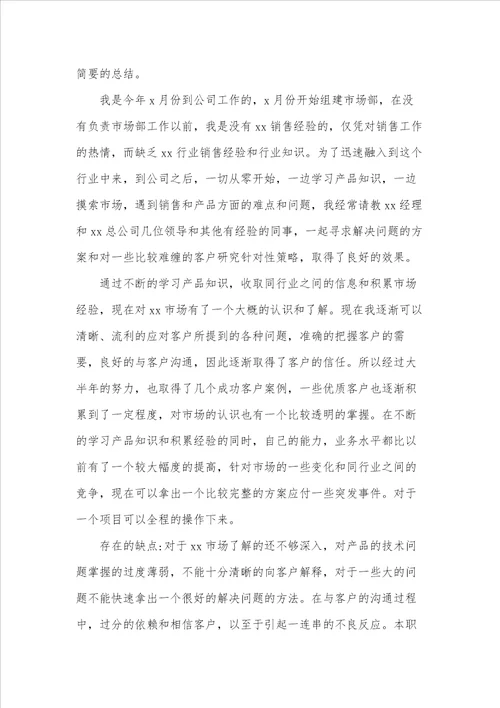 简要的总结。

我是今年 x 月份到公司工作的，x 月份开始组建市场部，在没有负责市场部工作以前，我是没有 xx 销售经验的，仅凭对销售工作的热情，而缺乏 xx 行业销售经验和行业知识。为了迅速融入到这个行业中来，到公司之后，一切从零开始，一边学习产品知识，一边摸索市场，遇到销售和产品方面的难点和问题，我经常请教 xx 经理和 xx 总公司几位领导和其他有经验的同事，一起寻求解决问题的方案和对一些比较难缠的客户研究针对性策略，取得了良好的效果。

通过不断的学习产品知识，收取同行业之间的信息和积累市场经验，现在对 xx 市场有了一个大概的认识和了解。现在我逐渐可以清晰、流利的应对客户所提到的各种问题，准确的把握客户的需要，良好的与客户沟通，因此逐渐取得了客户的信任。所以经过大半年的努力，也取得了几个成功客户案例，一些优质客户也逐渐积累到了一定程度，对市场的认识也有一个比较透明的掌握。在不断的学习产品知识和积累经验的同时，自己的能力，业务水平都比以前有了一个较大幅度的提高，针对市场的一些变化和同行业之间的竞争，现在可以拿出一个比较完整的方案应付一些突发事件。对于一个项目可以全程的操作下来。

存在的缺点：对于 xx 市场了解的还不够深入，对产品的技术问题掌握的过度薄弱，不能十分清晰的向客户解释，对于一些大的问题不能快速拿出一个很好的解决问题的方法。在与客户的沟通过程中，过分的依赖和相信客户，以至于引起一连串的不良反应。本职